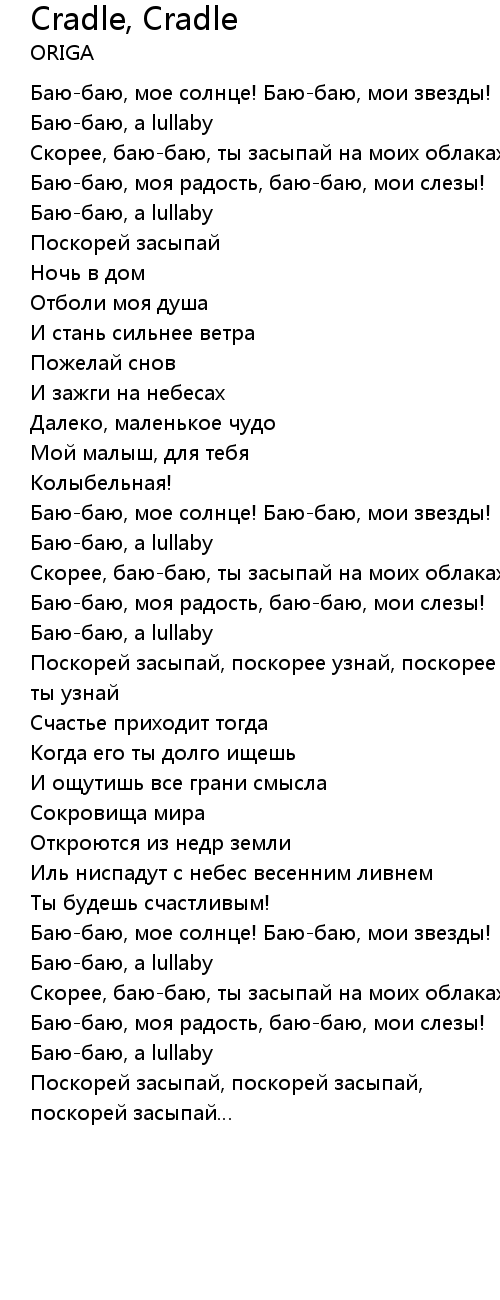 Cradle, Cradle
ORIGA

Баю-баю, мое солнце! Баю-баю, мои звезды!
Баю-баю, a lullaby
Скорее, баю-баю, ты засыпай на моих облаках
Баю-баю, моя радость, баю-баю, мои слезы!
Баю-баю, a lullaby
Поскорей засыпай
Ночь в дом
Отболи моя душа
И стань сильнее ветра
Пожелай снов
И зажги на небесах
Далеко, маленькое чудо
Мой малыш, для тебя
Колыбельная!
Баю-баю, мое солнце! Баю-баю, мои звезды!
Баю-баю, a lullaby
Скорее, баю-баю, ты засыпай на моих облаках
Баю-баю, моя радость, баю-баю, мои слезы!
Баю-баю, a lullaby
Поскорей засыпай, поскорее узнай, поскорее ты узнай
Счастье приходит тогда
Когда его ты долго ищешь
И ощутишь все грани смысла
Сокровища мира
Откроются из недр земли
Иль ниспадут с небес весенним ливнем
Ты будешь счастливым!
Баю-баю, мое солнце! Баю-баю, мои звезды!
Баю-баю, a lullaby
Скорее, баю-баю, ты засыпай на моих облаках
Баю-баю, моя радость, баю-баю, мои слезы!
Баю-баю, a lullaby
Поскорей засыпай, поскорей засыпай, поскорей засыпай...